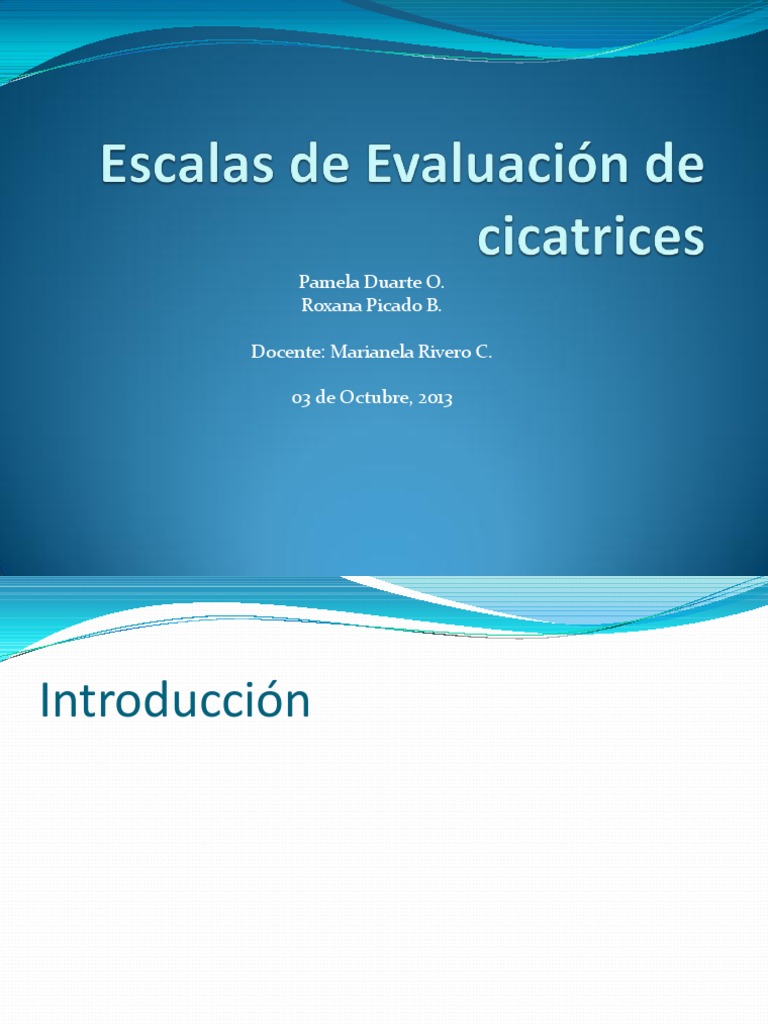 Escalas de Evaluación de cicatrices

Pamela Duarte O.
Roxana Picado B.

Docente: Marianela Rivero C.

03 de Octubre, 2013

Introducción